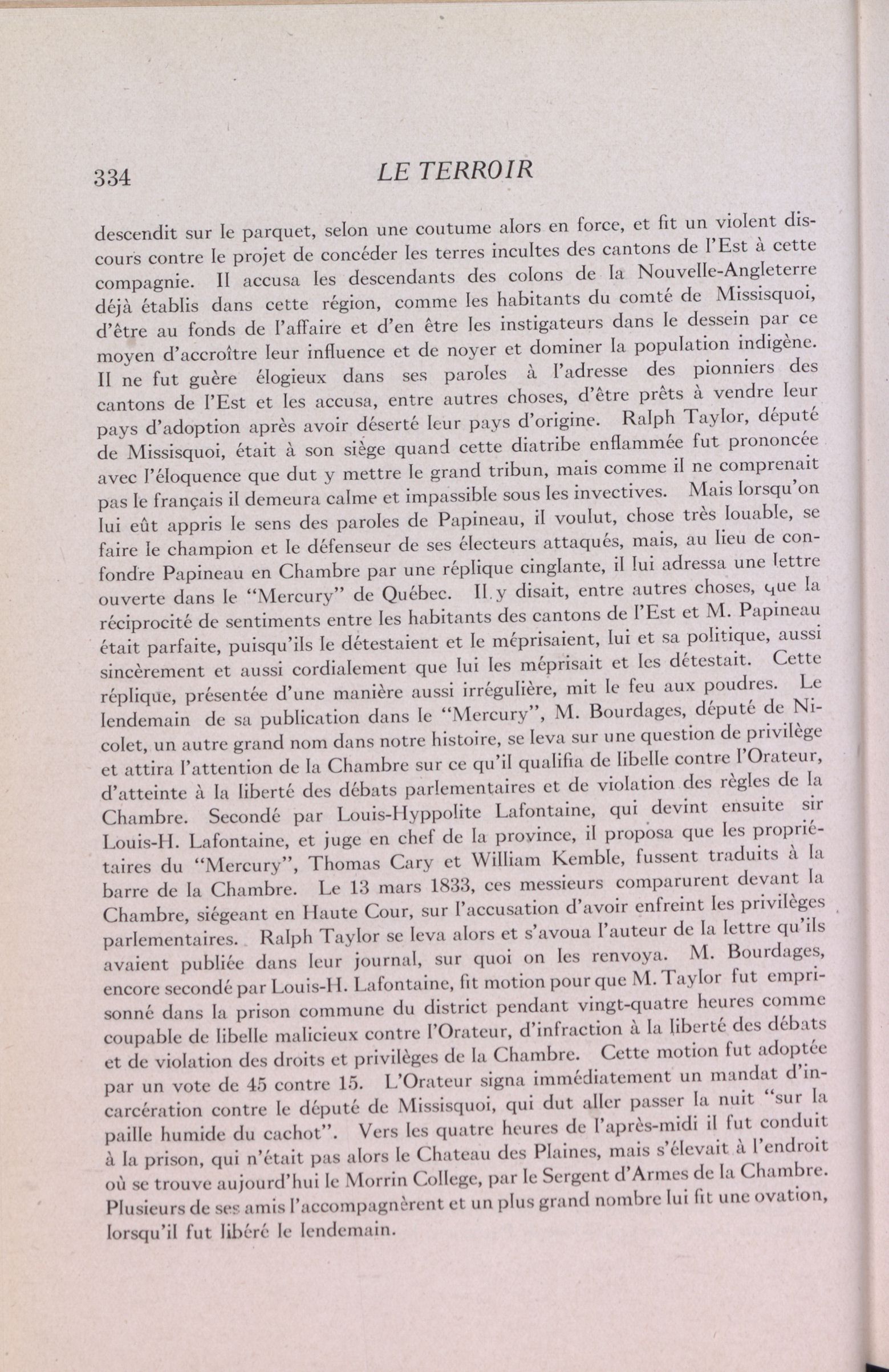 334 LE TERROIR

descendit sur le parquet, selon une coutume alors en force, et fit un violent discours contre le projet de concéder les terres incultes des cantons de l'Est à cette compagnie. Il accusa les descendants des colons de la Nouvelle-Angleterre déjà établis dans cette région, comme les habitants du comté de Missisquoi, d'être au fonds de l'affaire et d'en être les instigateurs dans le dessein par ce moyen d'accroître leur influence et de noyer et dominer la population indigène. Il ne fut guère élogieux dans ses paroles à l'adresse des pionniers des cantons de l'Est et les accusa, entre autres choses, d'être prêts à vendre leur pays d'adoption après avoir déserté leur pays d'origine. Ralph Taylor, député de Missisquoi, était à son siège quand cette diatribe enflammée fut prononcée avec l'éloquence que dut y mettre le grand tribun, mais comme il ne comprenait pas le français il demeura calme et impassible sous les invectives. Mais lorsqu'on lui eût appris le sens des paroles de Papineau, il voulut, chose très louable, se faire le champion et le défenseur de ses électeurs attaqués, mais, au lieu de confondre Papineau en Chambre par une réplique cinglante, il lui adressa une lettre ouverte dans le "Mercury" de Québec. Il y disait, entre autres choses, que la réciprocité de sentiments entre les habitants des cantons de l'Est et M. Papineau était parfaite, puisqu'ils le détestaient et le méprisaient, lui et sa politique, aussi sincèrement et aussi cordialement que lui les méprisait et les détestait. Cette réplique, présentée d'une manière aussi irrégulière, mit le feu aux poudres. Le lendemain de sa publication dans le "Mercury", M. Bourdages, député de Nicolet, un autre grand nom dans notre histoire, se leva sur une question de privilège et attira l'attention de la Chambre sur ce qu'il qualifia de libelle contre l'Orateur, d'atteinte à la liberté des débats parlementaires et de violation des règles de la Chambre. Secondé par Louis-Hyppolite Lafontaine, qui devint ensuite sir Louis-H. Lafontaine, et juge en chef de la province, il proposa que les propriétaires du "Mercury", Thomas Cary et William Kemble, fussent traduits à la barre de la Chambre. Le 13 mars 1833, ces messieurs comparurent devant la Chambre, siégeant en Haute Cour, sur l'accusation d'avoir enfreint les privilèges parlementaires. Ralph Taylor se leva alors et s'avoua l'auteur de la lettre qu'ils avaient publiée dans leur journal, sur quoi on les renvoya. M. Bourdages, encore secondé par Louis-H. Lafontaine, fit motion pour que M. Taylor fut emprisonné dans la prison commune du district pendant vingt-quatre heures comme coupable de libelle malicieux contre l'Orateur, d'infraction à la liberté des débats et de violation des droits et privilèges de la Chambre. Cette motion fut adoptée par un vote de 45 contre 15. L'Orateur signa immédiatement un mandat d'incarcération contre le député de Missisquoi, qui dut aller passer la nuit "sur la paille humide du cachot". Vers les quatre heures de l'après-midi il fut conduit à la prison, qui n'était pas alors le Chateau des Plaines, mais s'élevait à l'endroit où se trouve aujourd'hui le Morrin College, par le Sergent d'Armes de la Chambre. Plusieurs de ses amis l'accompagnèrent et un plus grand nombre lui fit une ovation, lorsqu'il fut libéré le lendemain.